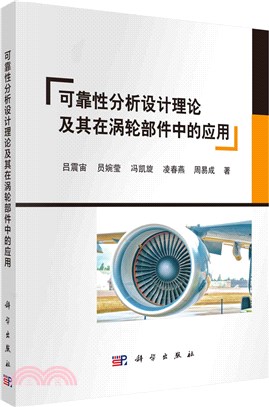 可靠性分析设计理论及其在涡轮部件中的应用

科学出版社

可靠性分析设计理论
及其在涡轮部件中的应用

吕震宙　员婉莹　冯凯旋　凌春燕　周易成　著

科学出版社